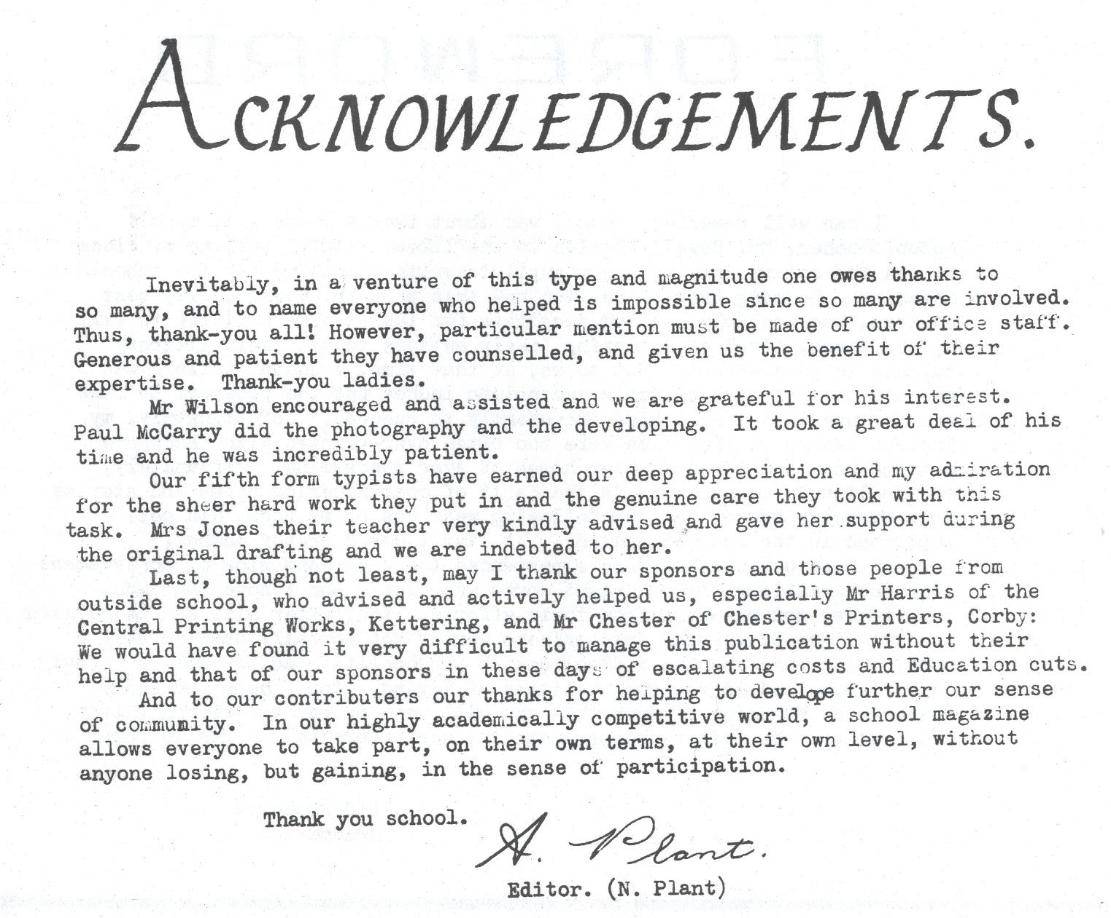 ACKNOWLEDGEMENTS.

Inevitably, in a venture of this type and magnitude one owes thanks to so many, and to name everyone who helped is impossible since so many are involved. Thus, thank-you all! However, particular mention must be made of our office staff. Generous and patient they have counselled, and given us the benefit of their expertise. Thank-you ladies.

Mr Wilson encouraged and assisted and we are grateful for his interest. Paul McCarry did the photography and the developing. It took a great deal of his time and he was incredibly patient.

Our fifth form typists have earned our deep appreciation and my admiration for the sheer hard work they put in and the genuine care they took with this task. Mrs Jones their teacher very kindly advised and gave her support during the original drafting and we are indebted to her.

Last, though not least, may I thank our sponsors and those people from outside school, who advised and actively helped us, especially Mr Harris of the Central Printing Works, Kettering, and Mr Chester of Chester's Printers, Corby: We would have found it very difficult to manage this publication without their help and that of our sponsors in these days of escalating costs and Education cuts.

And to our contributers our thanks for helping to develope further our sense of community. In our highly academically competitive world, a school magazine allows everyone to take part, on their own terms, at their own level, without anyone losing, but gaining, in the sense of participation.

Thank you school.

A. Plant.

Editor. (N. Plant)